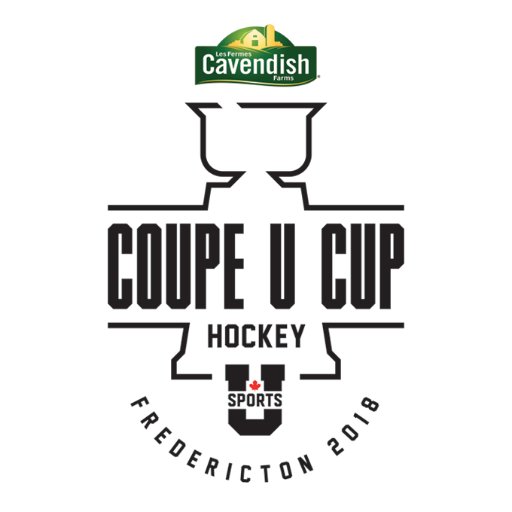 Les Fermes
Cavendish
Farms

COUPE U CUP

HOCKEY

U
SPORTS

FREDERICTON 2018